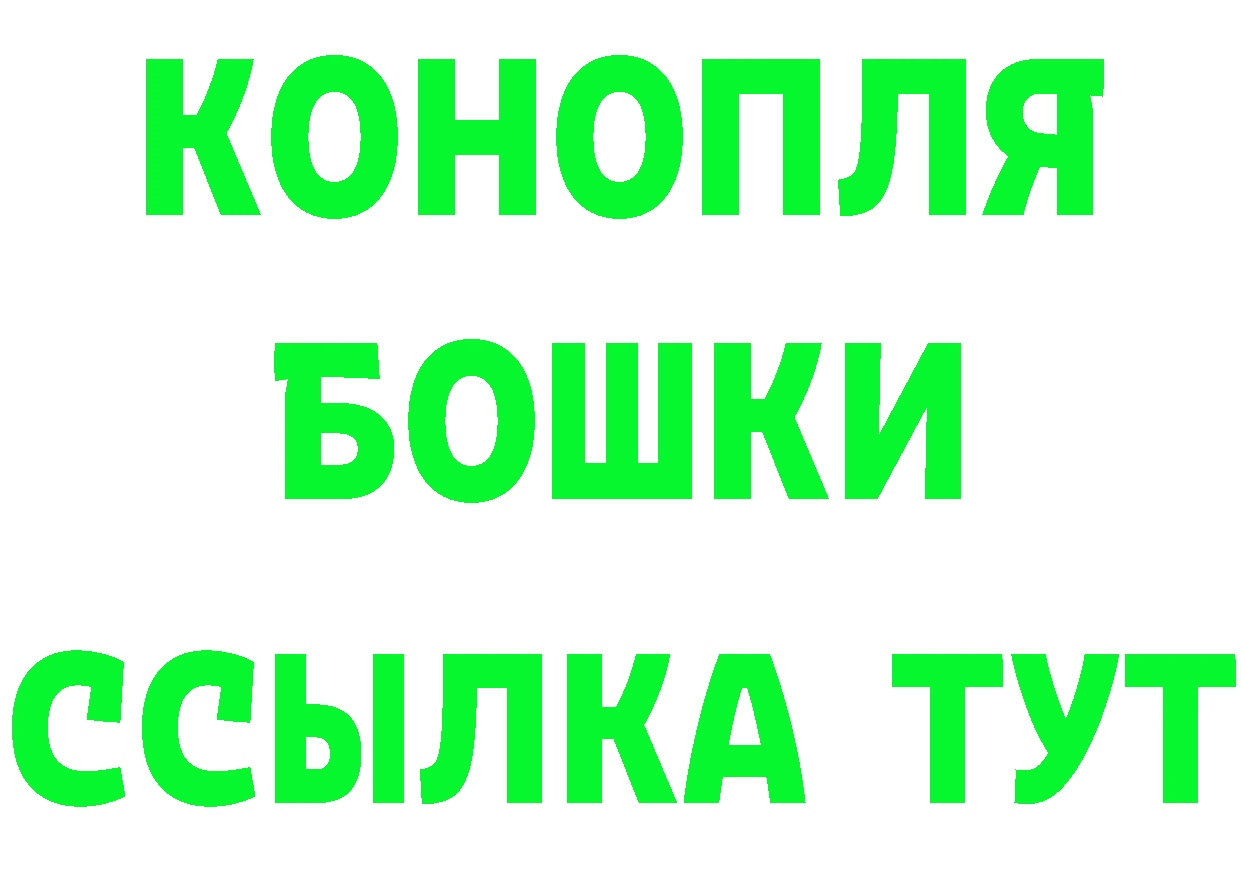 КОНОПЛЯ
БОШКИ
ССЫЛКА ТУТ